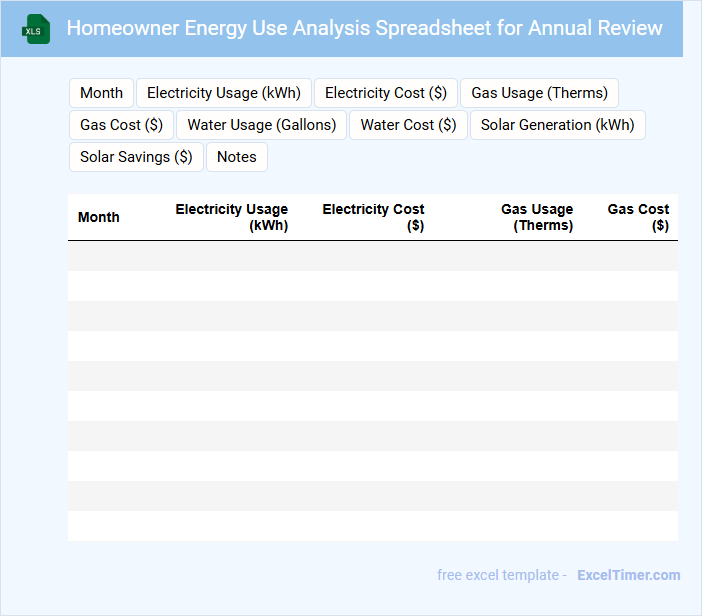 XLS

Homeowner Energy Use Analysis Spreadsheet for Annual Review

Month
Electricity Usage (kWh)
Electricity Cost ($)
Gas Usage (Therms)
Gas Cost ($)
Water Usage (Gallons)
Water Cost ($)
Solar Generation (kWh)
Solar Savings ($)
Notes

| Month | Electricity Usage (kWh) | Electricity Cost ($) | Gas Usage (Therms) | Gas Cost ($) |
|---|---|---|---|---|
| | | | | |
| | | | | |
| | | | | |
| | | | | |
| | | | | |
| | | | | |
| | | | | |
| | | | | |
| | | | | |
| | | | | |

free excel template - ExcelTimer.com